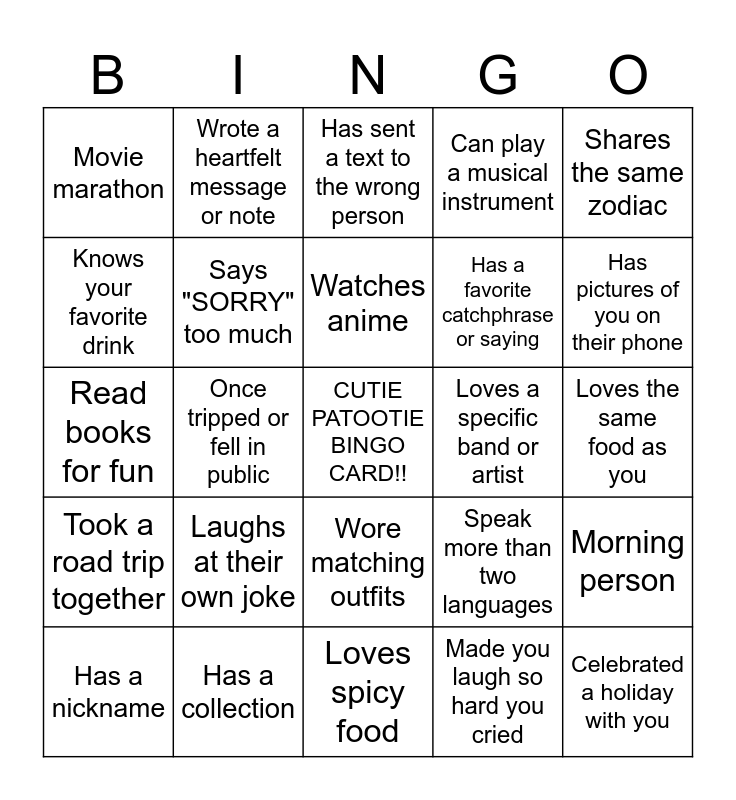 | B | I | N | G | O |
|---|---|---|---|---|
| Movie marathon | Wrote a heartfelt message or note | Has sent a text to the wrong person | Can play a musical instrument | Shares the same zodiac |
| Knows your favorite drink | Says "SORRY" too much | Watches anime | Has a favorite catchphrase or saying | Has pictures of you on their phone |
| Read books for fun | Once tripped or fell in public | CUTIE PATOOTIE BINGO CARD!! | Loves a specific band or artist | Loves the same food as you |
| Took a road trip together | Laughs at their own joke | Wore matching outfits | Speak more than two languages | Morning person |
| Has a nickname | Has a collection | Loves spicy food | Made you laugh so hard you cried | Celebrated a holiday with you |